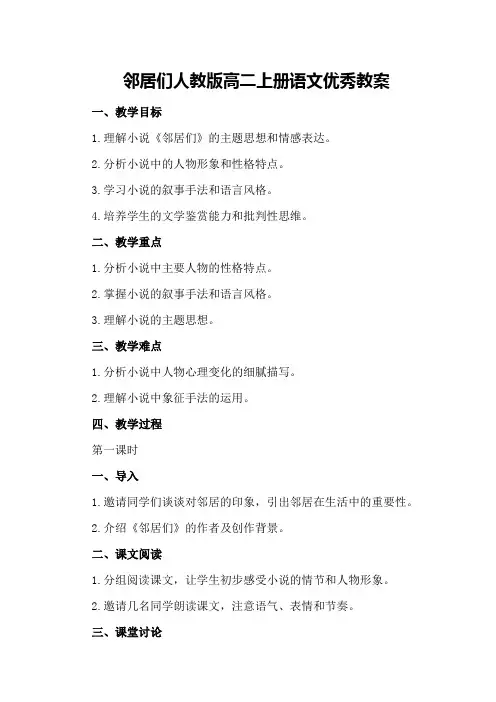 邻居们人教版高二上册语文优秀教案

一、教学目标

1.理解小说《邻居们》的主题思想和情感表达。

2.分析小说中的人物形象和性格特点。

3.学习小说的叙事手法和语言风格。

4.培养学生的文学鉴赏能力和批判性思维。

二、教学重点

1.分析小说中主要人物的性格特点。

2.掌握小说的叙事手法和语言风格。

3.理解小说的主题思想。

三、教学难点

1.分析小说中人物心理变化的细腻描写。

2.理解小说中象征手法的运用。

四、教学过程

第一课时

一、导入

1.邀请同学们谈谈对邻居的印象，引出邻居在生活中的重要性。

2.介绍《邻居们》的作者及创作背景。

二、课文阅读

1.分组阅读课文，让学生初步感受小说的情节和人物形象。

2.邀请几名同学朗读课文，注意语气、表情和节奏。

三、课堂讨论